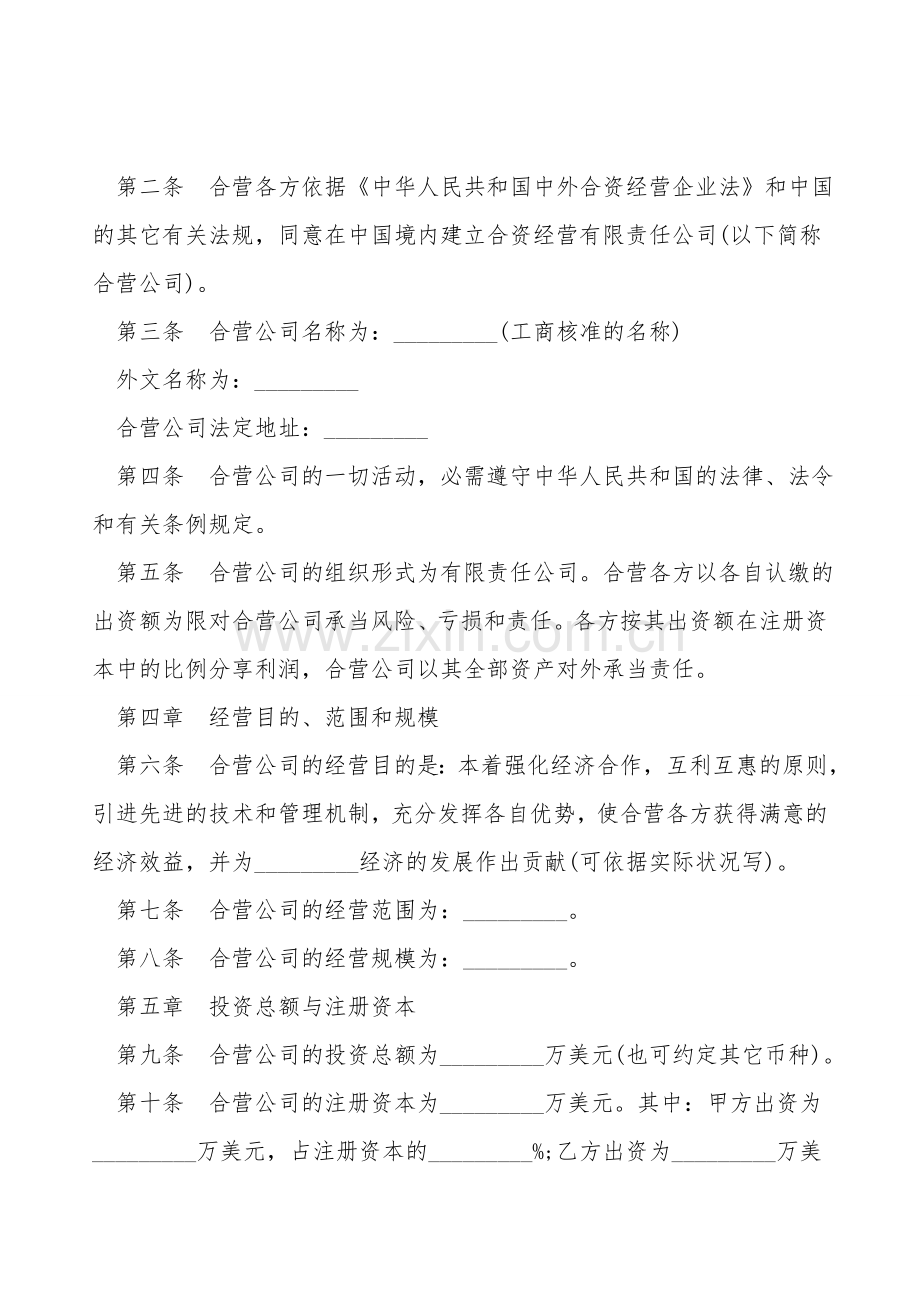 第二条 合营各方依据《中华人民共和国中外合资经营企业法》和中国的其它有关法规，同意在中国境内建立合资经营有限责任公司(以下简称合营公司)。

第三条 合营公司名称为：____(工商核准的名称)

外文名称为：____

合营公司法定地址：____

第四条 合营公司的一切活动，必需遵守中华人民共和国的法律、法令和有关条例规定。

第五条 合营公司的组织形式为有限责任公司。合营各方以各自认缴的出资额为限对合营公司承当风险、亏损和责任。各方按其出资额在注册资本中的比例分享利润，合营公司以其全部资产对外承当责任。

第四章 经营目的、范围和规模

第六条 合营公司的经营目的是：本着强化经济合作，互利互惠的原则，引进先进的技术和管理机制，充分发挥各自优势，使合营各方获得满意的经济效益，并为____经济的发展作出贡献(可依据实际状况写)。

第七条 合营公司的经营范围为：____。

第八条 合营公司的经营规模为：____。

第五章 投资总额与注册资本

第九条 合营公司的投资总额为____万美元(也可约定其它币种)。

第十条 合营公司的注册资本为____万美元。其中：甲方出资为____万美元，占注册资本的____%;乙方出资为____万美

www.zixin.com.cn